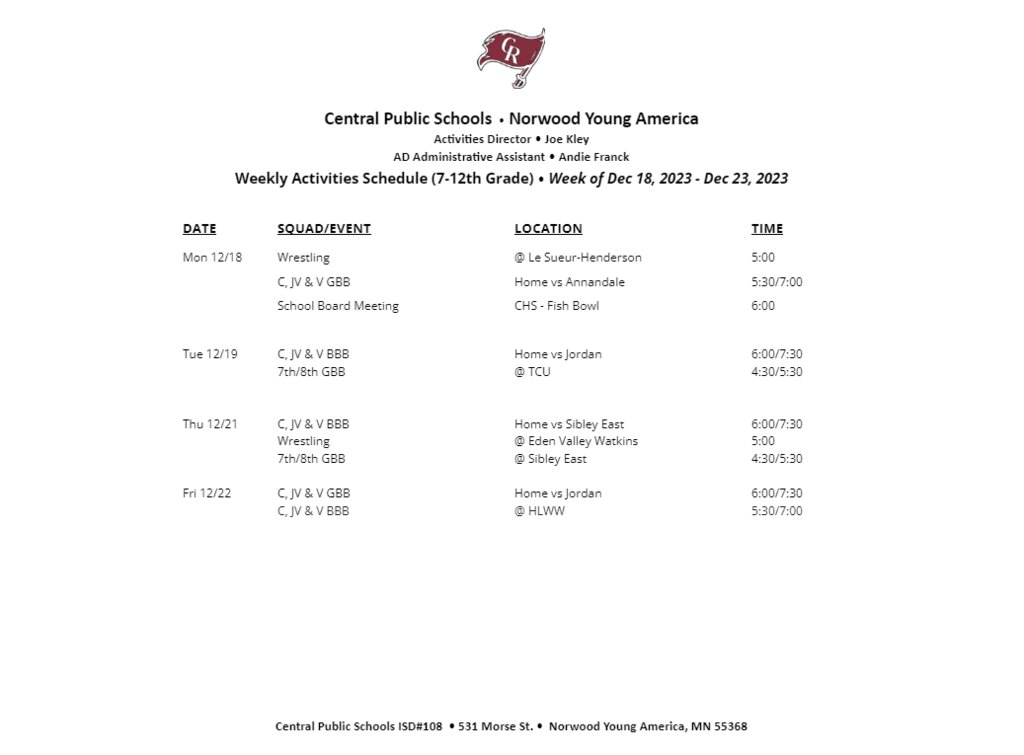 CR

Central Public Schools • Norwood Young America
Activities Director • Joe Kley
AD Administrative Assistant • Andie Franck
Weekly Activities Schedule (7-12th Grade) • Week of Dec 18, 2023 - Dec 23, 2023

| DATE | SQUAD/EVENT | LOCATION | TIME |
|---|---|---|---|
| Mon 12/18 | Wrestling | @ Le Sueur-Henderson | 5:00 |
| | C, JV & V GBB | Home vs Annandale | 5:30/7:00 |
| | School Board Meeting | CHS - Fish Bowl | 6:00 |
| Tue 12/19 | C, JV & V BBB | Home vs Jordan | 6:00/7:30 |
| | 7th/8th GBB | @ TCU | 4:30/5:30 |
| Thu 12/21 | C, JV & V BBB | Home vs Sibley East | 6:00/7:30 |
| | Wrestling | @ Eden Valley Watkins | 5:00 |
| | 7th/8th GBB | @ Sibley East | 4:30/5:30 |
| Fri 12/22 | C, JV & V GBB | Home vs Jordan | 6:00/7:30 |
| | C, JV & V BBB | @ HLWW | 5:30/7:00 |

Central Public Schools ISD#108 • 531 Morse St. • Norwood Young America, MN 55368